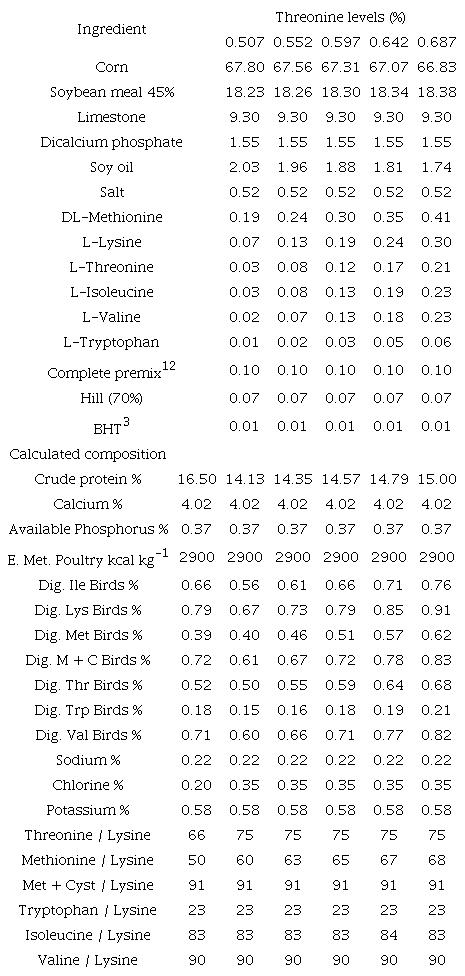 | Ingredient | Threonine levels (%) | | | | | |
|---|---|---|---|---|---|---|
| | 0.507 | 0.552 | 0.597 | 0.642 | 0.687 | |
| Corn | 67.80 | 67.56 | 67.31 | 67.07 | 66.83 | |
| Soybean meal 45% | 18.23 | 18.26 | 18.30 | 18.34 | 18.38 | |
| Limestone | 9.30 | 9.30 | 9.30 | 9.30 | 9.30 | |
| Dicalcium phosphate | 1.55 | 1.55 | 1.55 | 1.55 | 1.55 | |
| Soy oil | 2.03 | 1.96 | 1.88 | 1.81 | 1.74 | |
| Salt | 0.52 | 0.52 | 0.52 | 0.52 | 0.52 | |
| DL-Methionine | 0.19 | 0.24 | 0.30 | 0.35 | 0.41 | |
| L-Lysine | 0.07 | 0.13 | 0.19 | 0.24 | 0.30 | |
| L-Threonine | 0.03 | 0.08 | 0.12 | 0.17 | 0.21 | |
| L-Isoleucine | 0.03 | 0.08 | 0.13 | 0.19 | 0.23 | |
| L-Valine | 0.02 | 0.07 | 0.13 | 0.18 | 0.23 | |
| L-Tryptophan | 0.01 | 0.02 | 0.03 | 0.05 | 0.06 | |
| Complete premix$^{12}$ | 0.10 | 0.10 | 0.10 | 0.10 | 0.10 | |
| Hill (70%) | 0.07 | 0.07 | 0.07 | 0.07 | 0.07 | |
| BHT$^{3}$ | 0.01 | 0.01 | 0.01 | 0.01 | 0.01 | |
| Calculated composition | | | | | | |
| Crude protein % | 16.50 | 14.13 | 14.35 | 14.57 | 14.79 | 15.00 |
| Calcium % | 4.02 | 4.02 | 4.02 | 4.02 | 4.02 | 4.02 |
| Available Phosphorus % | 0.37 | 0.37 | 0.37 | 0.37 | 0.37 | 0.37 |
| E. Met. Poultry kcal kg$^{-1}$ | 2900 | 2900 | 2900 | 2900 | 2900 | 2900 |
| Dig. Ile Birds % | 0.66 | 0.56 | 0.61 | 0.66 | 0.71 | 0.76 |
| Dig. Lys Birds % | 0.79 | 0.67 | 0.73 | 0.79 | 0.85 | 0.91 |
| Dig. Met Birds % | 0.39 | 0.40 | 0.46 | 0.51 | 0.57 | 0.62 |
| Dig. M + C Birds % | 0.72 | 0.61 | 0.67 | 0.72 | 0.78 | 0.83 |
| Dig. Thr Birds % | 0.52 | 0.50 | 0.55 | 0.59 | 0.64 | 0.68 |
| Dig. Trp Birds % | 0.18 | 0.15 | 0.16 | 0.18 | 0.19 | 0.21 |
| Dig. Val Birds % | 0.71 | 0.60 | 0.66 | 0.71 | 0.77 | 0.82 |
| Sodium % | 0.22 | 0.22 | 0.22 | 0.22 | 0.22 | 0.22 |
| Chlorine % | 0.20 | 0.35 | 0.35 | 0.35 | 0.35 | 0.35 |
| Potassium % | 0.58 | 0.58 | 0.58 | 0.58 | 0.58 | 0.58 |
| Threonine / Lysine | 66 | 75 | 75 | 75 | 75 | 75 |
| Methionine / Lysine | 50 | 60 | 63 | 65 | 67 | 68 |
| Met + Cyst / Lysine | 91 | 91 | 91 | 91 | 91 | 91 |
| Tryptophan / Lysine | 23 | 23 | 23 | 23 | 23 | 23 |
| Isoleucine / Lysine | 83 | 83 | 83 | 83 | 84 | 83 |
| Valine / Lysine | 90 | 90 | 90 | 90 | 90 | 90 |